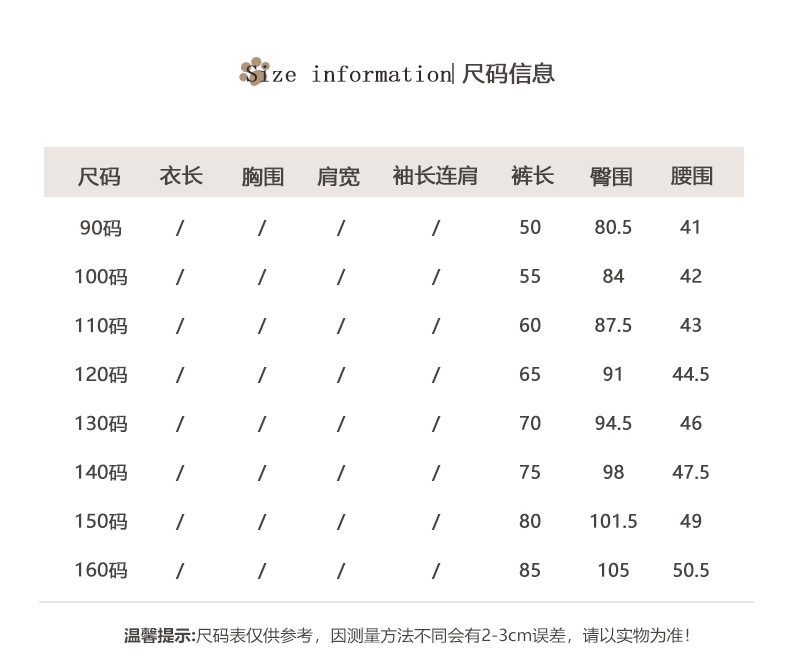 Size information| 尺码信息

| 尺码 | 衣长 | 胸围 | 肩宽 | 袖长连肩 | 裤长 | 臀围 | 腰围 |
|---|---|---|---|---|---|---|---|
| 90码 | / | / | / | / | 50 | 80.5 | 41 |
| 100码 | / | / | / | / | 55 | 84 | 42 |
| 110码 | / | / | / | / | 60 | 87.5 | 43 |
| 120码 | / | / | / | / | 65 | 91 | 44.5 |
| 130码 | / | / | / | / | 70 | 94.5 | 46 |
| 140码 | / | / | / | / | 75 | 98 | 47.5 |
| 150码 | / | / | / | / | 80 | 101.5 | 49 |
| 160码 | / | / | / | / | 85 | 105 | 50.5 |

温馨提示:尺码表仅供参考，因测量方法不同会有2-3cm误差，请以实物为准!